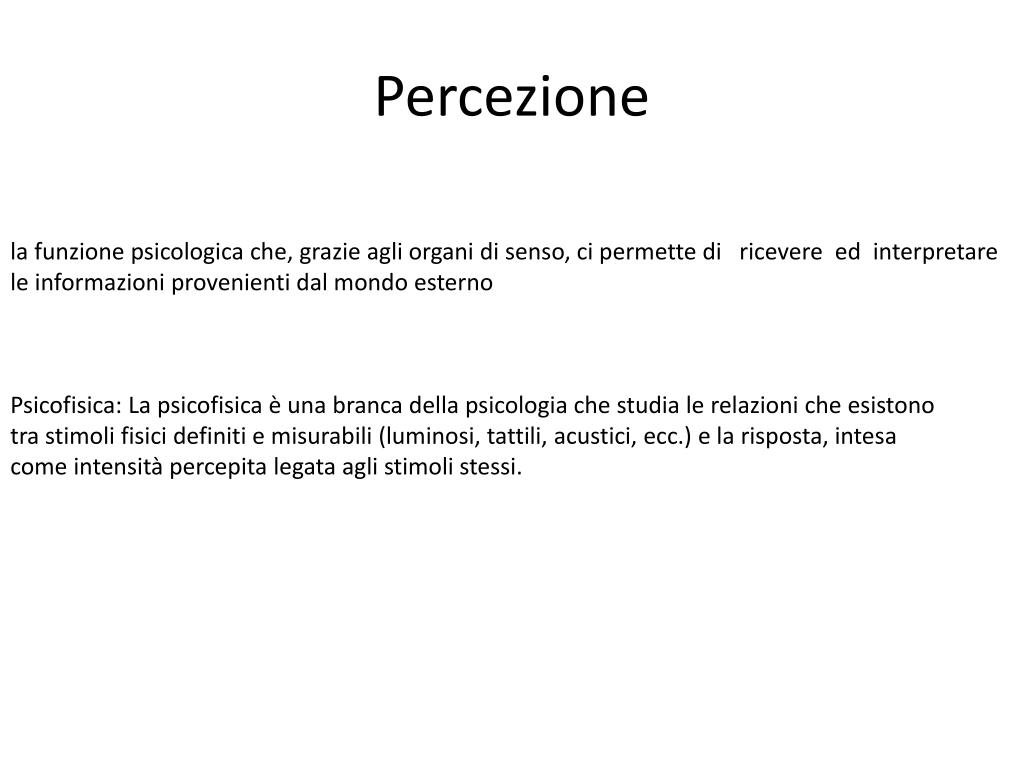 Percezione

la funzione psicologica che, grazie agli organi di senso, ci permette di ricevere ed interpretare le informazioni provenienti dal mondo esterno

Psicofisica: La psicofisica è una branca della psicologia che studia le relazioni che esistono tra stimoli fisici definiti e misurabili (luminosi, tattili, acustici, ecc.) e la risposta, intesa come intensità percepita legata agli stimoli stessi.